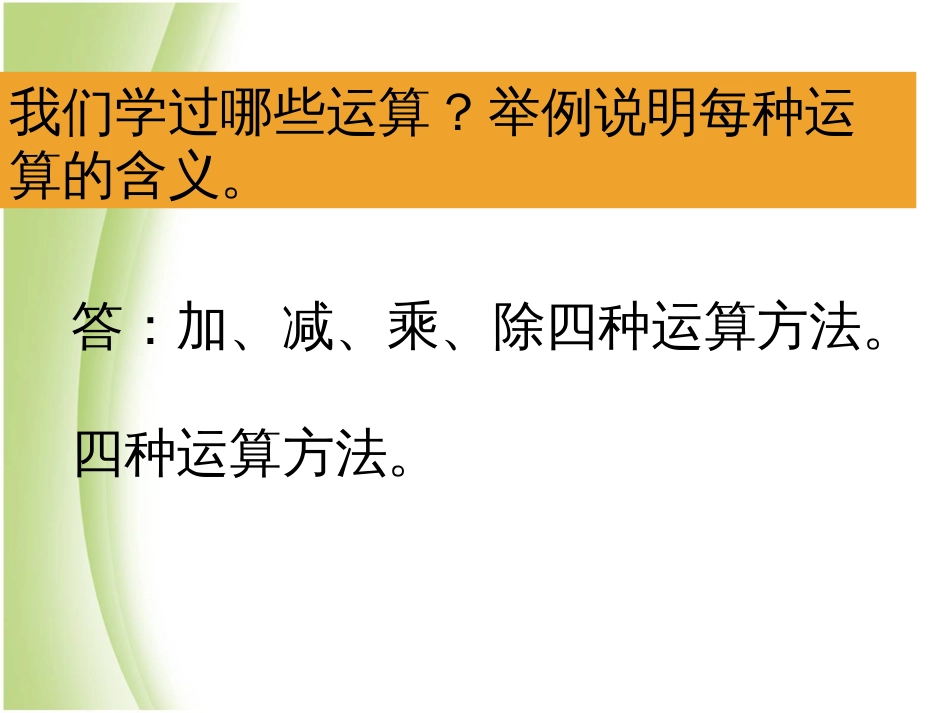 我们学过哪些运算？举例说明每种运算的含义。

答：加、减、乘、除四种运算方法。

四种运算方法。